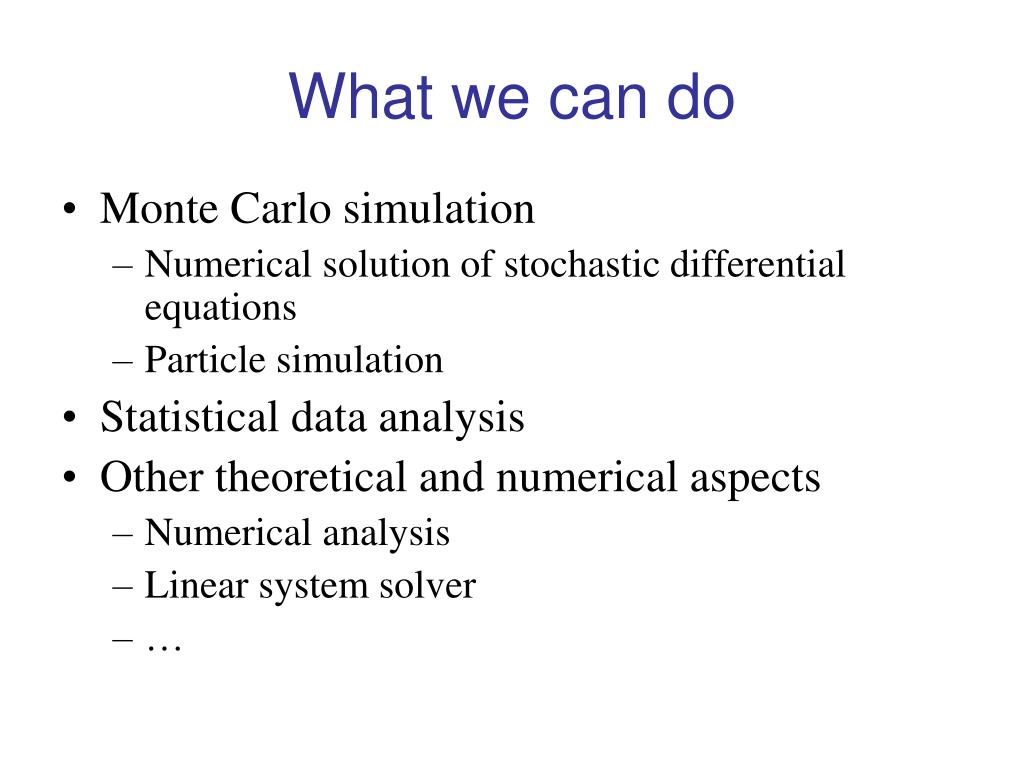 What we can do

• Monte Carlo simulation
– Numerical solution of stochastic differential equations
– Particle simulation
• Statistical data analysis
• Other theoretical and numerical aspects
– Numerical analysis
– Linear system solver
– …